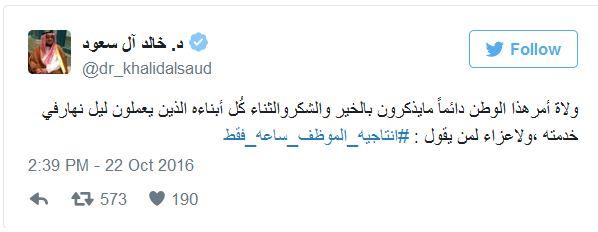 د. خالد آل سعود
@dr_khalidalsaud

Follow

ولاة أمرهذا الوطن دائماً مايذكرون بالخير والشكروالثناء كُل أبناءه الذين يعملون ليل نهارفي خدمته ،ولاعزاء لمن يقول : #انتاجيه_الموظف_ساعه_فقط

2:39 PM - 22 Oct 2016

573 190